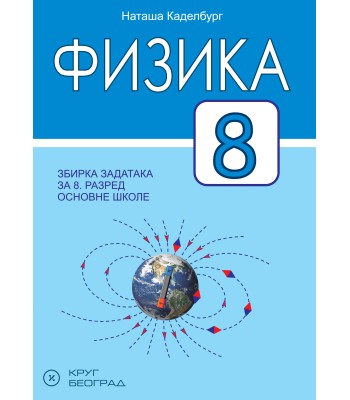 Наташа Каделбург

ФИЗИКА

8

ЗБИРКА ЗАДАТАКА
ЗА 8. РАЗРЕД
ОСНОВНЕ ШКОЛЕ

КРУГ
БЕОГРАД